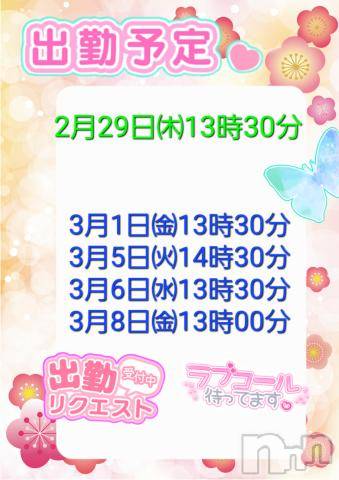 出勤予定

2月29日㈭13時30分

3月1日㈮13時30分
3月5日㈫14時30分
3月6日㈬13時30分
3月8日㈮13時00分

出勤 受付中 リクエスト

ラブコール 待ってます

nn